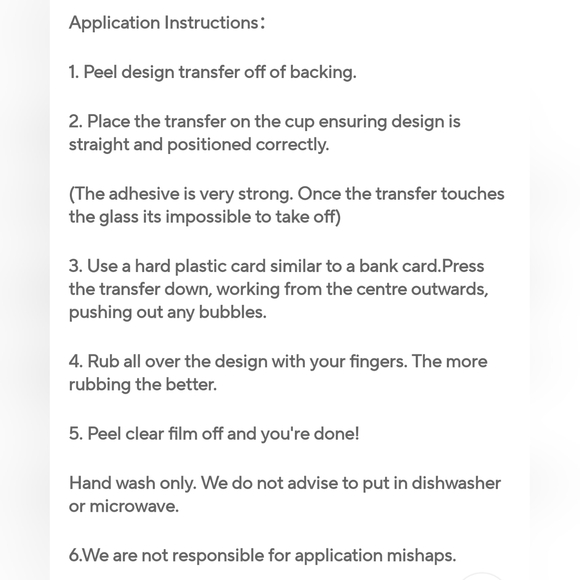 Application Instructions:

1. Peel design transfer off of backing.

2. Place the transfer on the cup ensuring design is straight and positioned correctly.

(The adhesive is very strong. Once the transfer touches the glass its impossible to take off)

3. Use a hard plastic card similar to a bank card.Press the transfer down, working from the centre outwards, pushing out any bubbles.

4. Rub all over the design with your fingers. The more rubbing the better.

5. Peel clear film off and you're done!

Hand wash only. We do not advise to put in dishwasher or microwave.

6.We are not responsible for application mishaps.